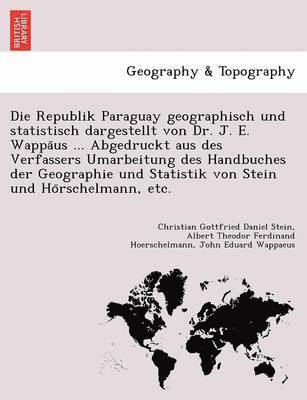 BRITISH LIBRARY

Geography & Topography

Die Republik Paraguay geographisch und statistisch dargestellt von Dr. J. E. Wappäus ... Abgedruckt aus des Verfassers Umarbeitung des Handbuches der Geographie und Statistik von Stein und Hörschelmann, etc.

Christian Gottfried Daniel Stein, Albert Theodor Ferdinand Hoerschelmann, John Eduard Wappaeus